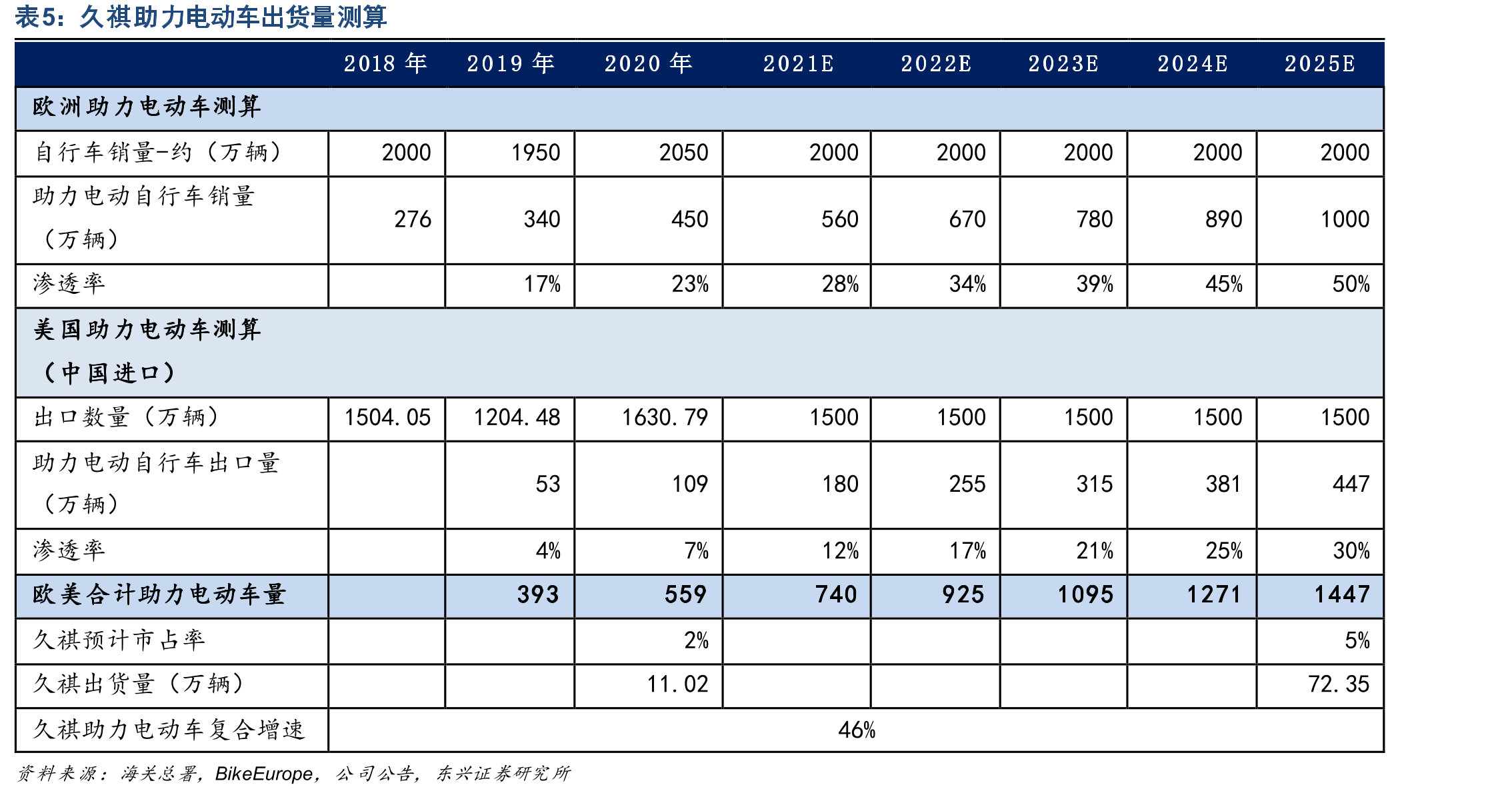 表5：久祺助力电动车出货量测算

|  | 2018年 | 2019年 | 2020年 | 2021E | 2022E | 2023E | 2024E | 2025E |
|---|---|---|---|---|---|---|---|---|
| 欧洲助力电动车测算 |  |  |  |  |  |  |  |  |
| 自行车销量-约（万辆） | 2000 | 1950 | 2050 | 2000 | 2000 | 2000 | 2000 | 2000 |
| 助力电动自行车销量（万辆） | 276 | 340 | 450 | 560 | 670 | 780 | 890 | 1000 |
| 渗透率 |  | 17% | 23% | 28% | 34% | 39% | 45% | 50% |
| 美国助力电动车测算（中国进口） |  |  |  |  |  |  |  |  |
| 出口数量（万辆） | 1504.05 | 1204.48 | 1630.79 | 1500 | 1500 | 1500 | 1500 | 1500 |
| 助力电动自行车出口量（万辆） |  | 53 | 109 | 180 | 255 | 315 | 381 | 447 |
| 渗透率 |  | 4% | 7% | 12% | 17% | 21% | 25% | 30% |
| 欧美合计助力电动车量 |  | 393 | 559 | 740 | 925 | 1095 | 1271 | 1447 |
| 久祺预计市占率 |  |  | 2% |  |  |  |  | 5% |
| 久祺出货量（万辆） |  |  | 11.02 |  |  |  |  | 72.35 |
| 久祺助力电动车复合增速 | 46% |  |  |  |  |  |  |  |

资料来源：海关总署，BikeEurope，公司公告，东兴证券研究所